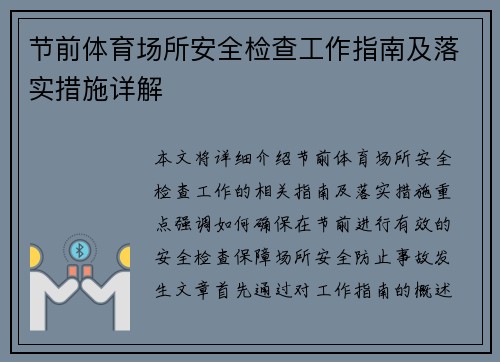 节前体育场所安全检查工作指南及落实措施详解

本文将详细介绍节前体育场所安全检查工作的相关指南及落实措施重点强调如何确保在节前进行有效的安全检查保障场所安全防止事故发生文章首先通过对工作指南的概述